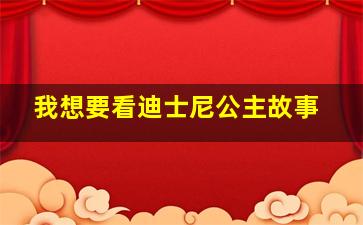 我想要看迪士尼公主故事